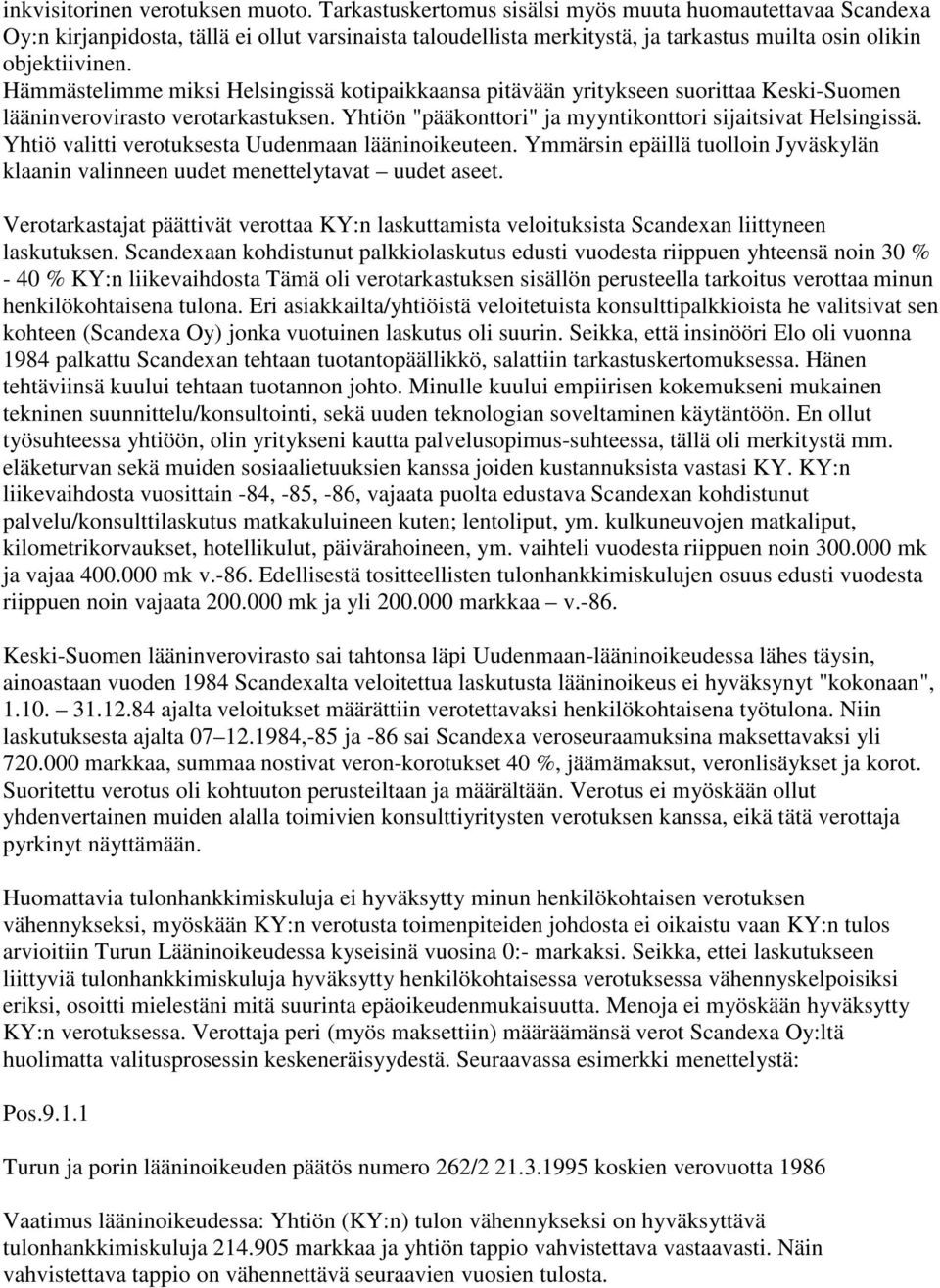 inkvisitorinen verotuksen muoto. Tarkastuskertomus sisälsi myös muuta huomautettavaa Scandexa Oy:n kirjanpidosta, tällä ei ollut varsinaista taloudellista merkitystä, ja tarkastus muilta osin olikin objektiivinen.
Hämmästelimme miksi Helsingissä kotipaikkaansa pitävään yritykseen suorittaa Keski-Suomen lääninverovirasto verotarkastuksen. Yhtiön "pääkonttori" ja myyntikonttori sijaitsivat Helsingissä. Yhtiö valitti verotuksesta Uudenmaan lääninoikeuteen. Ymmärsin epäillä tuolloin Jyväskylän klaanin valinneen uudet menettelytavat – uudet aseet.

Verotarkastajat päättivät verottaa KY:n laskuttamista veloituksista Scandexan liittyneen laskutuksen. Scandexaan kohdistunut palkkiolaskutus edusti vuodesta riippuen yhteensä noin 30 % - 40 % KY:n liikevaihdosta Tämä oli verotarkastuksen sisällön perusteella tarkoitus verottaa minun henkilökohtaisena tulona. Eri asiakkailta/yhtiöistä veloitetuista konsulttipalkkioista he valitsivat sen kohteen (Scandexa Oy) jonka vuotuinen laskutus oli suurin. Seikka, että insinööri Elo oli vuonna 1984 palkattu Scandexan tehtaan tuotantopäällikkö, salattiin tarkastuskertomuksessa. Hänen tehtäviinsä kuului tehtaan tuotannon johto. Minulle kuului empiirisen kokemukseni mukainen tekninen suunnittelu/konsultointi, sekä uuden teknologian soveltaminen käytäntöön. En ollut työsuhteessa yhtiöön, olin yritykseni kautta palvelusopimus-suhteessa, tällä oli merkitystä mm. eläketurvan sekä muiden sosiaalietuuksien kanssa joiden kustannuksista vastasi KY. KY:n liikevaihdosta vuosittain -84, -85, -86, vajaata puolta edustava Scandexan kohdistunut palvelu/konsulttilaskutus matkakuluineen kuten; lentoliput, ym. kulkuneuvojen matkaliput, kilometrikorvaukset, hotellikulut, päivärahoineen, ym. vaihteli vuodesta riippuen noin 300.000 mk ja vajaa 400.000 mk v.-86. Edellisestä tositteellisten tulonhankkimiskulujen osuus edusti vuodesta riippuen noin vajaata 200.000 mk ja yli 200.000 markkaa – v.-86.

Keski-Suomen lääninverovirasto sai tahtonsa läpi Uudenmaan-lääninoikeudessa lähes täysin, ainoastaan vuoden 1984 Scandexalta veloitettua laskutusta lääninoikeus ei hyväksynyt "kokonaan", 1.10. – 31.12.84 ajalta veloitukset määrättiin verotettavaksi henkilökohtaisena työtulona. Niin laskutuksesta ajalta 07–12.1984,-85 ja -86 sai Scandexa veroseuraamuksina maksettavaksi yli 720.000 markkaa, summaa nostivat veron-korotukset 40 %, jäämämaksut, veronlisäykset ja korot. Suoritettu verotus oli kohtuuton perusteiltaan ja määrältään. Verotus ei myöskään ollut yhdenvertainen muiden alalla toimivien konsulttiyritysten verotuksen kanssa, eikä tätä verottaja pyrkinyt näyttämään.

Huomattavia tulonhankkimiskuluja ei hyväksytty minun henkilökohtaisen verotuksen vähennykseksi, myöskään KY:n verotusta toimenpiteiden johdosta ei oikaistu vaan KY:n tulos arvioitiin Turun Lääninoikeudessa kyseisinä vuosina 0:- markaksi. Seikka, ettei laskutukseen liittyviä tulonhankkimiskuluja hyväksytty henkilökohtaisessa verotuksessa vähennyskelpoisiksi eriksi, osoitti mielestäni mitä suurinta epäoikeudenmukaisuutta. Menoja ei myöskään hyväksytty KY:n verotuksessa. Verottaja peri (myös maksettiin) määräämänsä verot Scandexa Oy:ltä huolimatta valitusprosessin keskeneräisyydestä. Seuraavassa esimerkki menettelystä:

Pos.9.1.1

Turun ja porin lääninoikeuden päätös numero 262/2 21.3.1995 koskien verovuotta 1986

Vaatimus lääninoikeudessa: Yhtiön (KY:n) tulon vähennykseksi on hyväksyttävä tulonhankkimiskuluja 214.905 markkaa ja yhtiön tappio vahvistettava vastaavasti. Näin vahvistettava tappio on vähennettävä seuraavien vuosien tulosta.